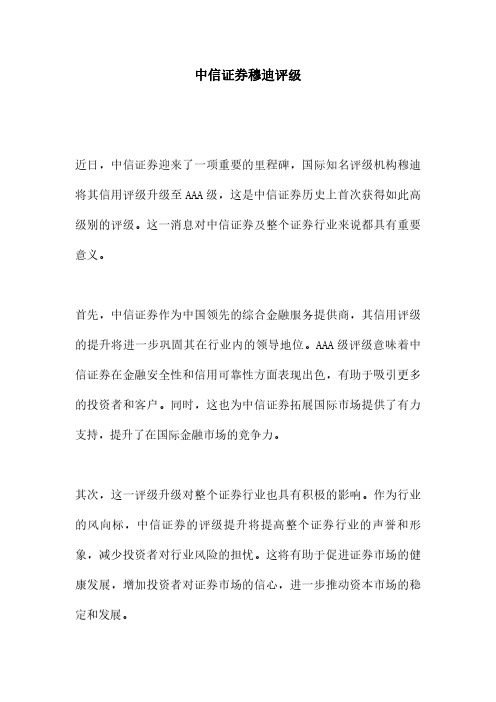 中信证券穆迪评级

近日，中信证券迎来了一项重要的里程碑，国际知名评级机构穆迪将其信用评级升级至AAA级，这是中信证券历史上首次获得如此高级别的评级。这一消息对中信证券及整个证券行业来说都具有重要意义。

首先，中信证券作为中国领先的综合金融服务提供商，其信用评级的提升将进一步巩固其在行业内的领导地位。AAA级评级意味着中信证券在金融安全性和信用可靠性方面表现出色，有助于吸引更多的投资者和客户。同时，这也为中信证券拓展国际市场提供了有力支持，提升了在国际金融市场的竞争力。

其次，这一评级升级对整个证券行业也具有积极的影响。作为行业的风向标，中信证券的评级提升将提高整个证券行业的声誉和形象，减少投资者对行业风险的担忧。这将有助于促进证券市场的健康发展，增加投资者对证券市场的信心，进一步推动资本市场的稳定和发展。